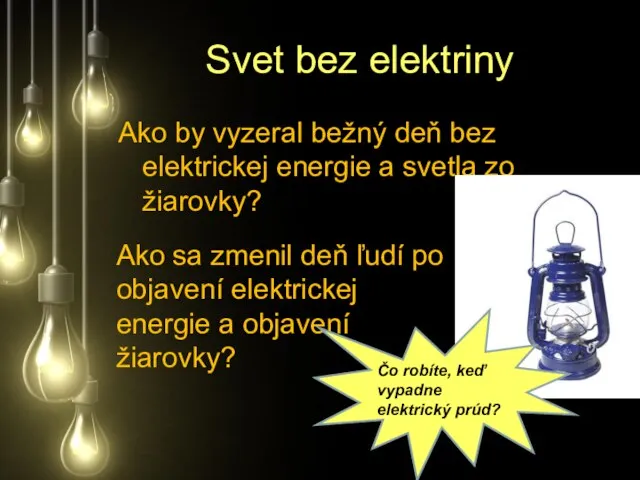 Svet bez elektriny

Ako by vyzeral bežný deň bez elektrickej energie a svetla zo žiarovky?

Ako sa zmenil deň ľudí po objavení elektrickej energie a objavení žiarovky?

Čo robíte, keď vypadne elektrický prúd?